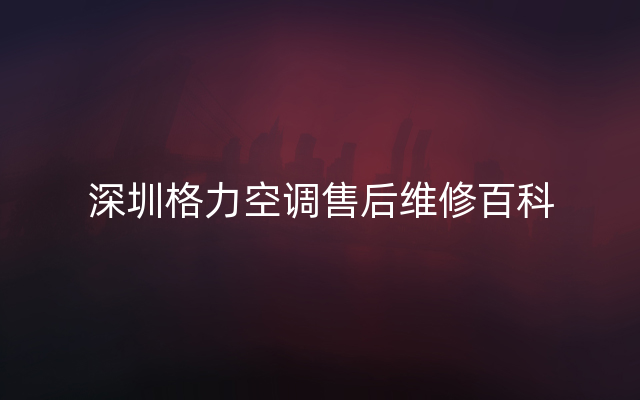 深圳格力空调售后维修百科